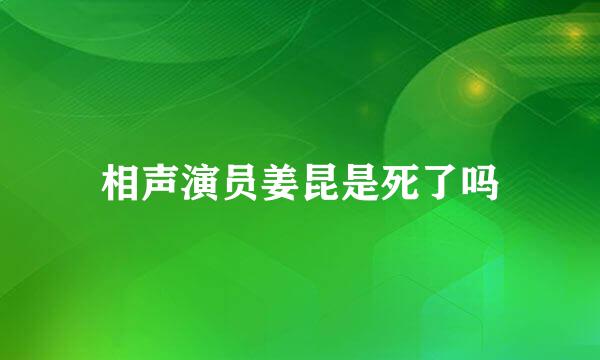 相声演员姜昆是死了吗